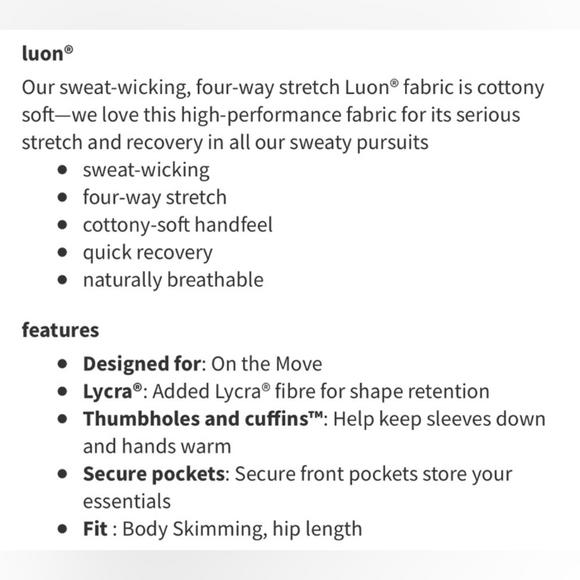 luon®

Our sweat-wicking, four-way stretch Luon® fabric is cottony soft—we love this high-performance fabric for its serious stretch and recovery in all our sweaty pursuits

- sweat-wicking
- four-way stretch
- cottony-soft handfeel
- quick recovery
- naturally breathable

features

- Designed for: On the Move
- Lycra®: Added Lycra® fibre for shape retention
- Thumbholes and cuffins™: Help keep sleeves down and hands warm
- Secure pockets: Secure front pockets store your essentials
- Fit : Body Skimming, hip length